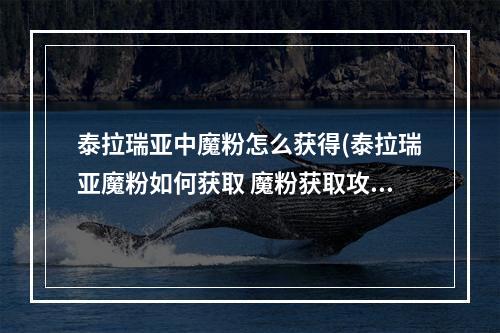 泰拉瑞亚中魔粉怎么获得(泰拉瑞亚魔粉如何获取 魔粉获取攻...